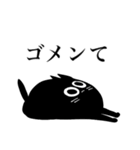 ゴメンて